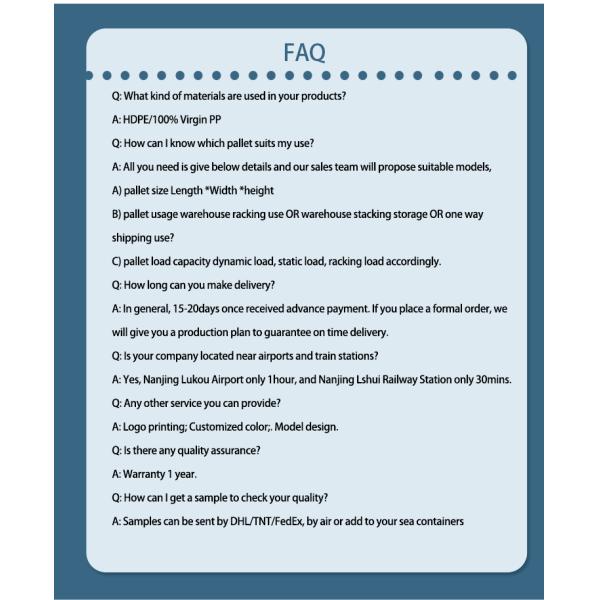 FAQ

Q: What kind of materials are used in your products?

A: HDPE/100% Virgin PP

Q: How can I know which pallet suits my use?

A: All you need is give below details and our sales team will propose suitable models,

A) pallet size Length *Width *height

B) pallet usage warehouse racking use OR warehouse stacking storage OR one way shipping use?

C) pallet load capacity dynamic load, static load, racking load accordingly.

Q: How long can you make delivery?

A: In general, 15-20days once received advance payment. If you place a formal order, we will give you a production plan to guarantee on time delivery.

Q: Is your company located near airports and train stations?

A: Yes, Nanjing Lukou Airport only 1hour, and Nanjing Lshui Railway Station only 30mins.

Q: Any other service you can provide?

A: Logo printing; Customized color;. Model design.

Q: Is there any quality assurance?

A: Warranty 1 year.

Q: How can I get a sample to check your quality?

A: Samples can be sent by DHL/TNT/FedEx, by air or add to your sea containers